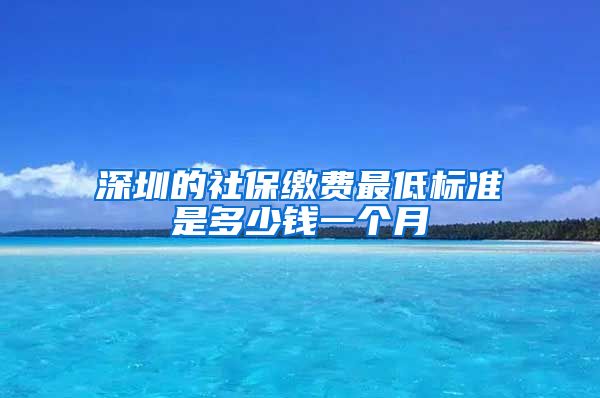 深圳的社保缴费最低标准是多少钱一个月